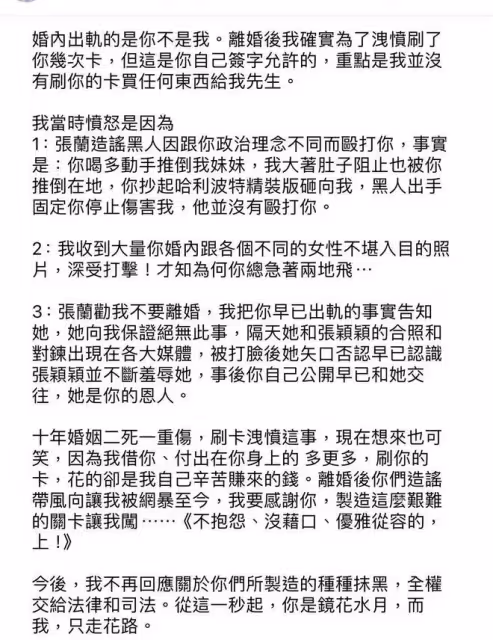 婚內出軌的是你不是我。離婚後我確實為了洩憤刷了你幾次卡，但這是你自己簽字允許的，重點是我並沒有刷你的卡買任何東西給我先生。

我當時憤怒是因為
1：張蘭造謠黑人因跟你政治理念不同而毆打你，事實是：你喝多動手推倒我妹妹，我大著肚子阻止也被你推倒在地，你抄起哈利波特精裝版砸向我，黑人出手固定你停止傷害我，他並沒有毆打你。

2：我收到大量你婚內跟各個不同的女性不堪入目的照片，深受打擊！才知為何你總急著兩地飛…

3：張蘭勸我不要離婚，我把你早已出軌的事實告知她，她向我保證絕無此事，隔天她和張穎穎的合照和對鍊出現在各大媒體，被打臉後她矢口否認早已認識張穎穎並不斷羞辱她，事後你自己公開早已和她交往，她是你的恩人。

十年婚姻二死一重傷，刷卡洩憤這事，現在想來也可笑，因為我借你、付出在你身上的 多更多，刷你的卡，花的卻是我自己辛苦賺來的錢。離婚後你們造謠帶風向讓我被網暴至今，我要感謝你，製造這麼艱難的關卡讓我闖……《不抱怨、沒藉口、優雅從容的，上！》

今後，我不再回應關於你們所製造的種種抹黑，全權交給法律和司法。從這一秒起，你是鏡花水月，而我，只走花路。